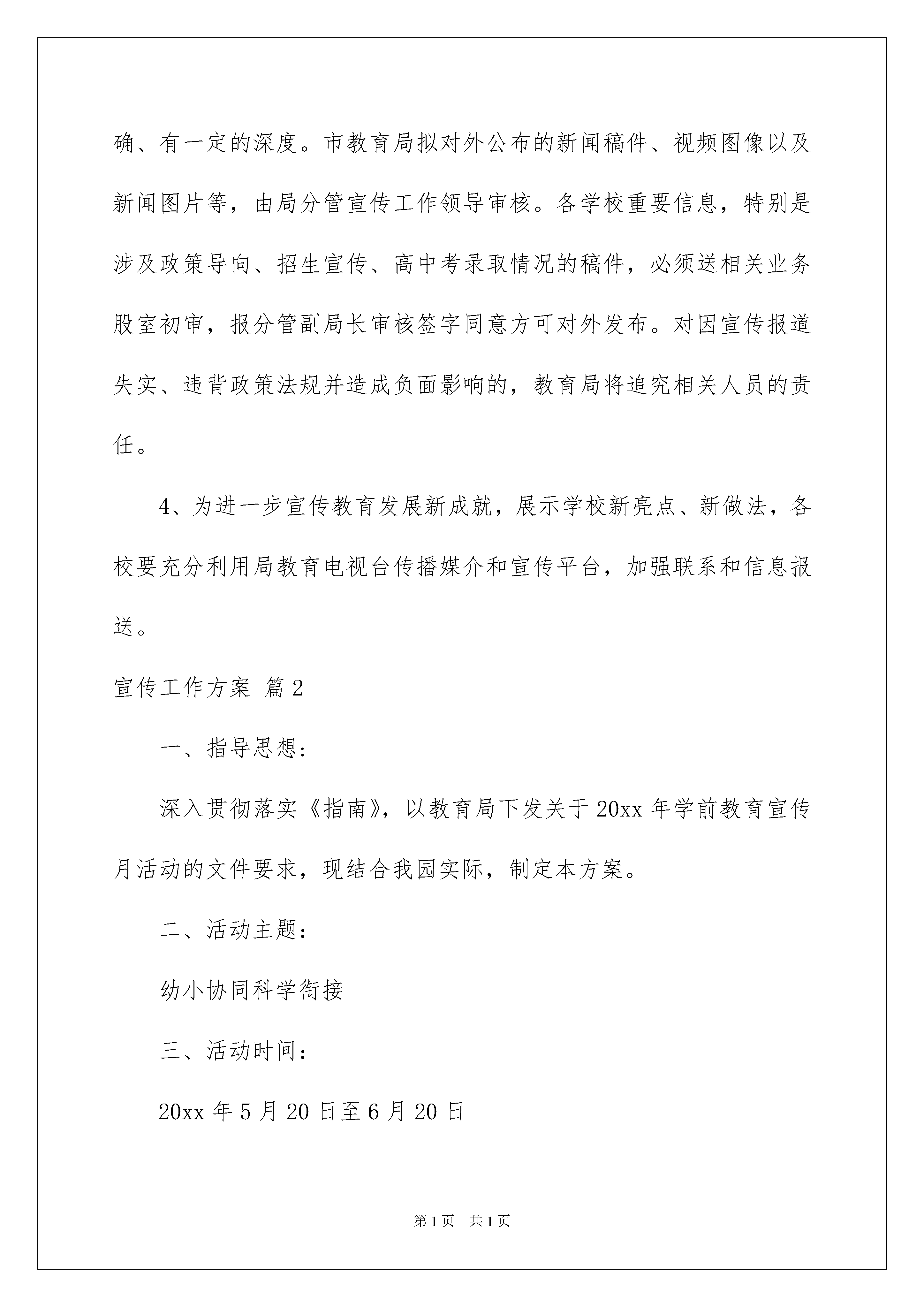 确、有一定的深度。市教育局拟对外公布的新闻稿件、视频图像以及新闻图片等，由局分管宣传工作领导审核。各学校重要信息，特别是涉及政策导向、招生宣传、高中考录取情况的稿件，必须送相关业务股室初审，报分管副局长审核签字同意方可对外发布。对因宣传报道失实、违背政策法规并造成负面影响的，教育局将追究相关人员的责任。

4、为进一步宣传教育发展新成就，展示学校新亮点、新做法，各校要充分利用局教育电视台传播媒介和宣传平台，加强联系和信息报送。

宣传工作方案 篇2

一、指导思想:

深入贯彻落实《指南》，以教育局下发关于20xx年学前教育宣传月活动的文件要求，现结合我园实际，制定本方案。

二、活动主题:

幼小协同科学衔接

三、活动时间:

20xx年5月20日至6月20日

第1页 共1页